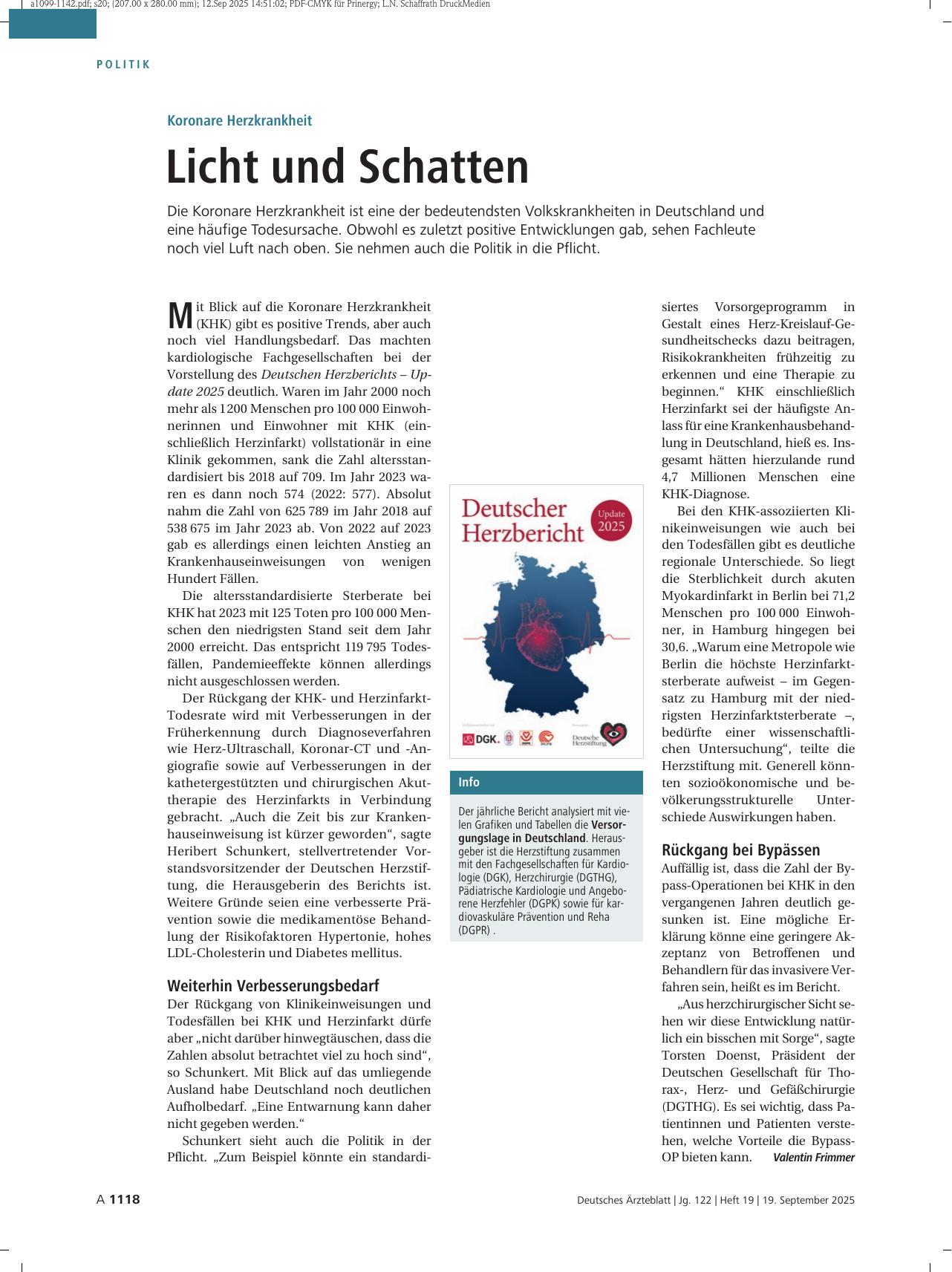 a1099-1142.pdf; s20; (207.00 x 280.00 mm); 12.Sep 2025 14:51:02; PDF-CMYK für Prinergy; L.N. Schaffrath DruckMedien

POLITIK

Koronare Herzkrankheit

Licht und Schatten

Die Koronare Herzkrankheit ist eine der bedeutendsten Volkskrankheiten in Deutschland und eine häufige Todesursache. Obwohl es zuletzt positive Entwicklungen gab, sehen Fachleute noch viel Luft nach oben. Sie nehmen auch die Politik in die Pflicht.

Mit Blick auf die Koronare Herzkrankheit (KHK) gibt es positive Trends, aber auch noch viel Handlungsbedarf. Das machten kardiologische Fachgesellschaften bei der Vorstellung des Deutschen Herzberichts – Update 2025 deutlich. Waren im Jahr 2000 noch mehr als 1 200 Menschen pro 100 000 Einwohnerinnen und Einwohner mit KHK (einschließlich Herzinfarkt) vollstationär in eine Klinik gekommen, sank die Zahl altersstandardisiert bis 2018 auf 709. Im Jahr 2023 waren es dann noch 574 (2022: 577). Absolut nahm die Zahl von 625 789 im Jahr 2018 auf 538 675 im Jahr 2023 ab. Von 2022 auf 2023 gab es allerdings einen leichten Anstieg an Krankenhauseinweisungen von wenigen Hundert Fällen.

Die altersstandardisierte Sterberate bei KHK hat 2023 mit 125 Toten pro 100 000 Menschen den niedrigsten Stand seit dem Jahr 2000 erreicht. Das entspricht 119 795 Todesfällen, Pandemieeffekte können allerdings nicht ausgeschlossen werden.

Der Rückgang der KHK- und Herzinfarkt-Todesrate wird mit Verbesserungen in der Früherkennung durch Diagnoseverfahren wie Herz-Ultraschall, Koronar-CT und -Angiografie sowie auf Verbesserungen in der kathetergestützten und chirurgischen Akuttherapie des Herzinfarkts in Verbindung gebracht. „Auch die Zeit bis zur Krankenhauseinweisung ist kürzer geworden“, sagte Heribert Schunkert, stellvertretender Vorstandsvorsitzender der Deutschen Herzstiftung, die Herausgeberin des Berichts ist. Weitere Gründe seien eine verbesserte Prävention sowie die medikamentöse Behandlung der Risikofaktoren Hypertonie, hohes LDL-Cholesterin und Diabetes mellitus.

Weiterhin Verbesserungsbedarf

Der Rückgang von Klinikeinweisungen und Todesfällen bei KHK und Herzinfarkt dürfe aber „nicht darüber hinwegtäuschen, dass die Zahlen absolut betrachtet viel zu hoch sind“, so Schunkert. Mit Blick auf das umliegende Ausland habe Deutschland noch deutlichen Aufholbedarf. „Eine Entwarnung kann daher nicht gegeben werden.“

Schunkert sieht auch die Politik in der Pflicht. „Zum Beispiel könnte ein standardisiertes Vorsorgeprogramm in Gestalt eines Herz-Kreislauf-Gesundheitschecks dazu beitragen, Risikokrankheiten frühzeitig zu erkennen und eine Therapie zu beginnen.“ KHK einschließlich Herzinfarkt sei der häufigste Anlass für eine Krankenhausbehandlung in Deutschland, hieß es. Insgesamt hätten hierzulande rund 4,7 Millionen Menschen eine KHK-Diagnose.

Bei den KHK-assoziierten Klinikeinweisungen wie auch bei den Todesfällen gibt es deutliche regionale Unterschiede. So liegt die Sterblichkeit durch akuten Myokardinfarkt in Berlin bei 71,2 Menschen pro 100 000 Einwohner, in Hamburg hingegen bei 30,6. „Warum eine Metropole wie Berlin die höchste Herzinfarktsterberate aufweist – im Gegensatz zu Hamburg mit der niedrigsten Herzinfarktsterberate –, bedürfte einer wissenschaftlichen Untersuchung“, teilte die Herzstiftung mit. Generell könnten sozioökonomische und bevölkerungsstrukturelle Unterschiede Auswirkungen haben.

Rückgang bei Bypässen

Auffällig ist, dass die Zahl der Bypass-Operationen bei KHK in den vergangenen Jahren deutlich gesunken ist. Eine mögliche Erklärung könne eine geringere Akzeptanz von Betroffenen und Behandlern für das invasivere Verfahren sein, heißt es im Bericht.

„Aus herzchirurgischer Sicht sehen wir diese Entwicklung natürlich ein bisschen mit Sorge“, sagte Torsten Doenst, Präsident der Deutschen Gesellschaft für Thorax-, Herz- und Gefäßchirurgie (DGTHG). Es sei wichtig, dass Patientinnen und Patienten verstehen, welche Vorteile die Bypass-OP bieten kann. Valentin Frimmer

Deutscher Herzbericht
Update 2025
DGK.
Deutsche Herzstiftung

Info

Der jährliche Bericht analysiert mit vielen Grafiken und Tabellen die Versorgungslage in Deutschland. Herausgeber ist die Herzstiftung zusammen mit den Fachgesellschaften für Kardiologie (DGK), Herzchirurgie (DGTHG), Pädiatrische Kardiologie und Angeborene Herzfehler (DGPK) sowie für kardiovaskuläre Prävention und Reha (DGPR) .

A 1118

Deutsches Ärzteblatt | Jg. 122 | Heft 19 | 19. September 2025